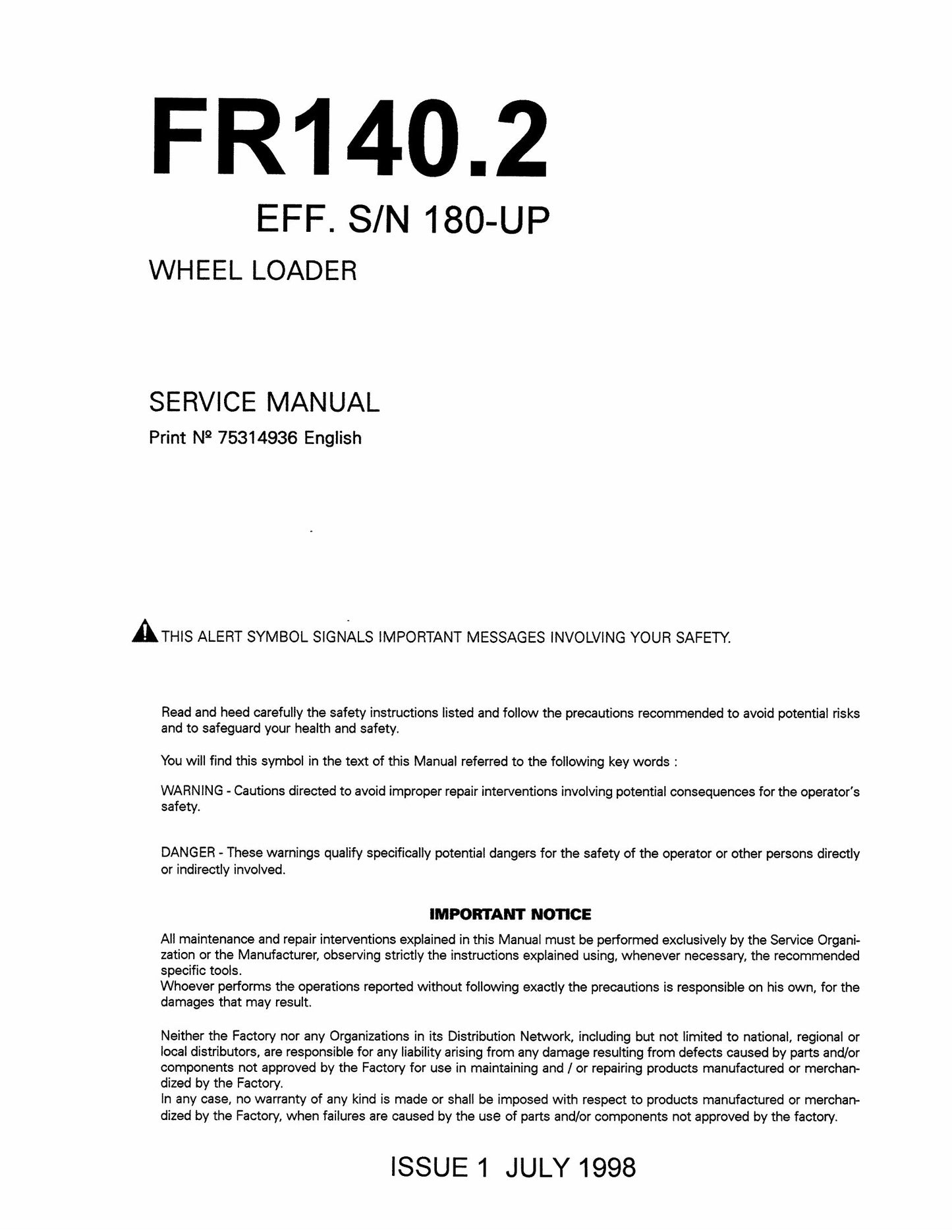 FR140.2

EFF. S/N 180-UP

WHEEL LOADER

SERVICE MANUAL

Print Nº 75314936 English

THIS ALERT SYMBOL SIGNALS IMPORTANT MESSAGES INVOLVING YOUR SAFETY.

Read and heed carefully the safety instructions listed and follow the precautions recommended to avoid potential risks and to safeguard your health and safety.

You will find this symbol in the text of this Manual referred to the following key words :

WARNING - Cautions directed to avoid improper repair interventions involving potential consequences for the operator's safety.

DANGER - These warnings qualify specifically potential dangers for the safety of the operator or other persons directly or indirectly involved.

IMPORTANT NOTICE

All maintenance and repair interventions explained in this Manual must be performed exclusively by the Service Organization or the Manufacturer, observing strictly the instructions explained using, whenever necessary, the recommended specific tools.
Whoever performs the operations reported without following exactly the precautions is responsible on his own, for the damages that may result.

Neither the Factory nor any Organizations in its Distribution Network, including but not limited to national, regional or local distributors, are responsible for any liability arising from any damage resulting from defects caused by parts and/or components not approved by the Factory for use in maintaining and / or repairing products manufactured or merchandized by the Factory.
In any case, no warranty of any kind is made or shall be imposed with respect to products manufactured or merchandized by the Factory, when failures are caused by the use of parts and/or components not approved by the factory.

ISSUE 1 JULY 1998